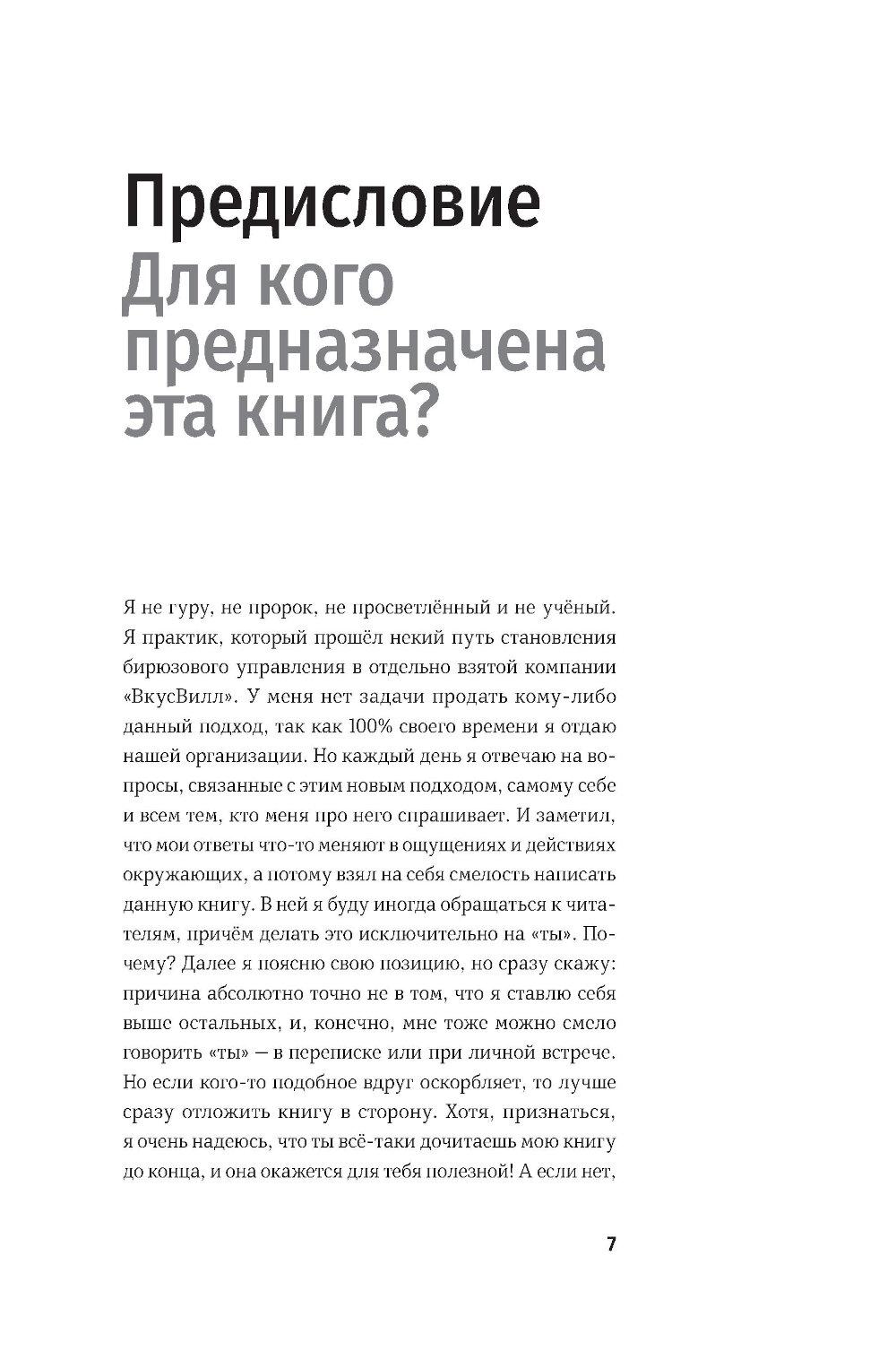 Предисловие
Для кого предназначена эта книга?

Я не гуру, не пророк, не просветлённый и не учёный. Я практик, который прошёл некий путь становления бирюзового управления в отдельно взятой компании «ВкусВилл». У меня нет задачи продать кому-либо данный подход, так как 100% своего времени я отдаю нашей организации. Но каждый день я отвечаю на вопросы, связанные с этим новым подходом, самому себе и всем тем, кто меня про него спрашивает. И заметил, что мои ответы что-то меняют в ощущениях и действиях окружающих, а потому взял на себя смелость написать данную книгу. В ней я буду иногда обращаться к читателям, причём делать это исключительно на «ты». Почему? Далее я поясню свою позицию, но сразу скажу: причина абсолютно точно не в том, что я ставлю себя выше остальных, и, конечно, мне тоже можно смело говорить «ты» — в переписке или при личной встрече. Но если кого-то подобное вдруг оскорбляет, то лучше сразу отложить книгу в сторону. Хотя, признаться, я очень надеюсь, что ты всё-таки дочитаешь мою книгу до конца, и она окажется для тебя полезной! А если нет,

7